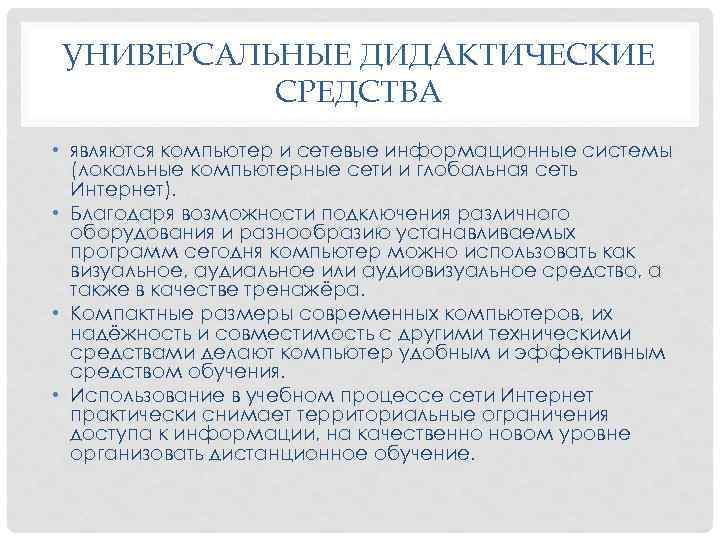 УНИВЕРСАЛЬНЫЕ ДИДАКТИЧЕСКИЕ СРЕДСТВА

• являются компьютер и сетевые информационные системы (локальные компьютерные сети и глобальная сеть Интернет).
• Благодаря возможности подключения различного оборудования и разнообразию устанавливаемых программ сегодня компьютер можно использовать как визуальное, аудиальное или аудиовизуальное средство, а также в качестве тренажёра.
• Компактные размеры современных компьютеров, их надёжность и совместимость с другими техническими средствами делают компьютер удобным и эффективным средством обучения.
• Использование в учебном процессе сети Интернет практически снимает территориальные ограничения доступа к информации, на качественно новом уровне организовать дистанционное обучение.